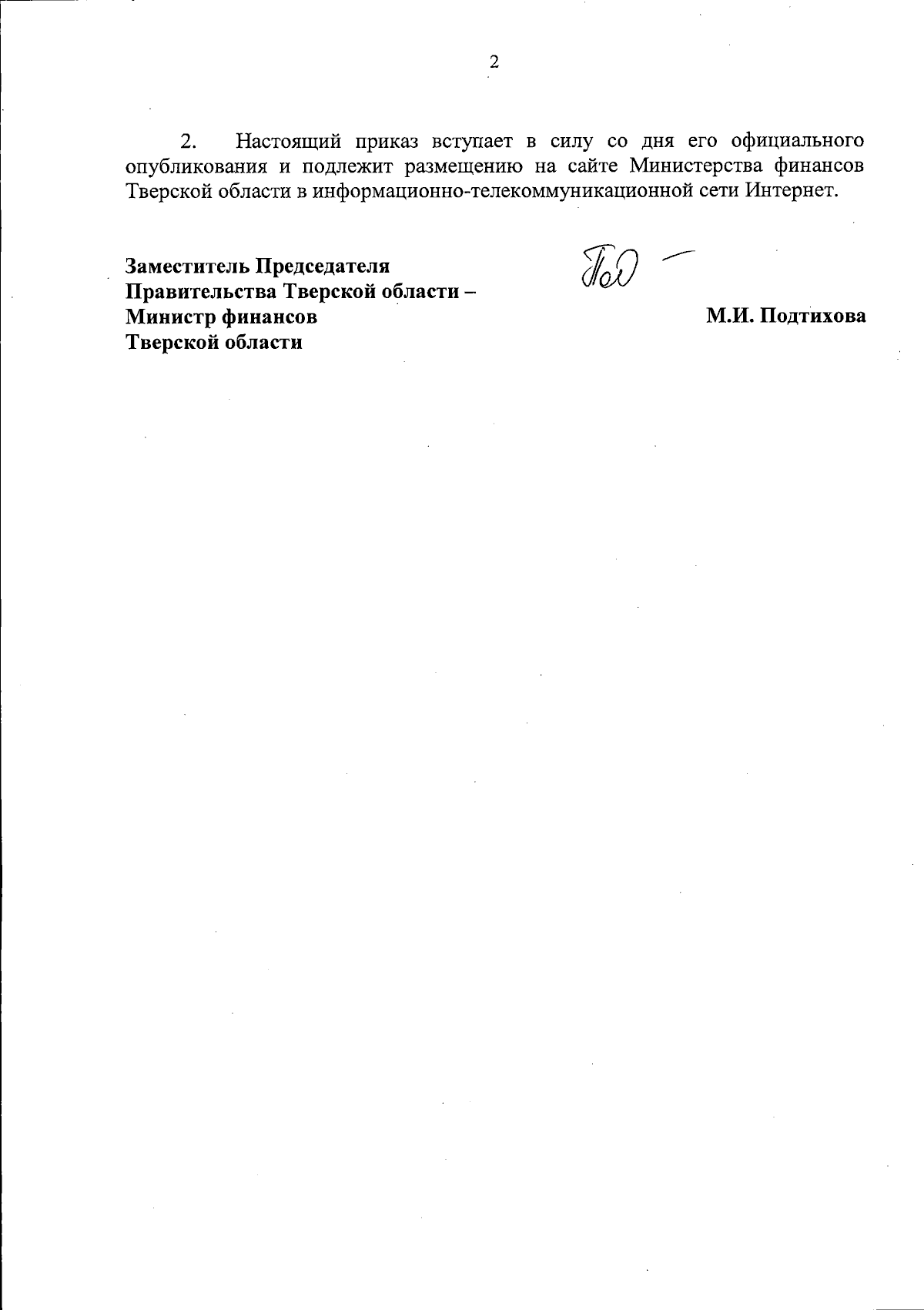 2

2. Настоящий приказ вступает в силу со дня его официального опубликования и подлежит размещению на сайте Министерства финансов Тверской области в информационно-телекоммуникационной сети Интернет.

Заместитель Председателя Правительства Тверской области – Министр финансов Тверской области

М.И. Подтихова